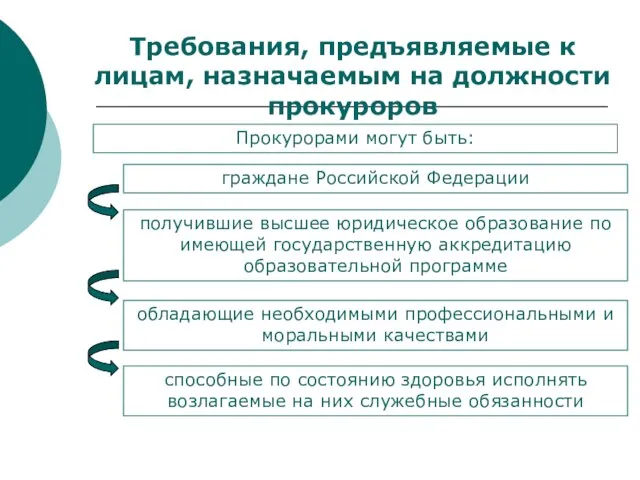 Требования, предъявляемые к лицам, назначаемым на должности прокуроров

Прокурорами могут быть:

граждане Российской Федерации

получившие высшее юридическое образование по имеющей государственную аккредитацию образовательной программе

обладающие необходимыми профессиональными и моральными качествами

способные по состоянию здоровья исполнять возлагаемые на них служебные обязанности